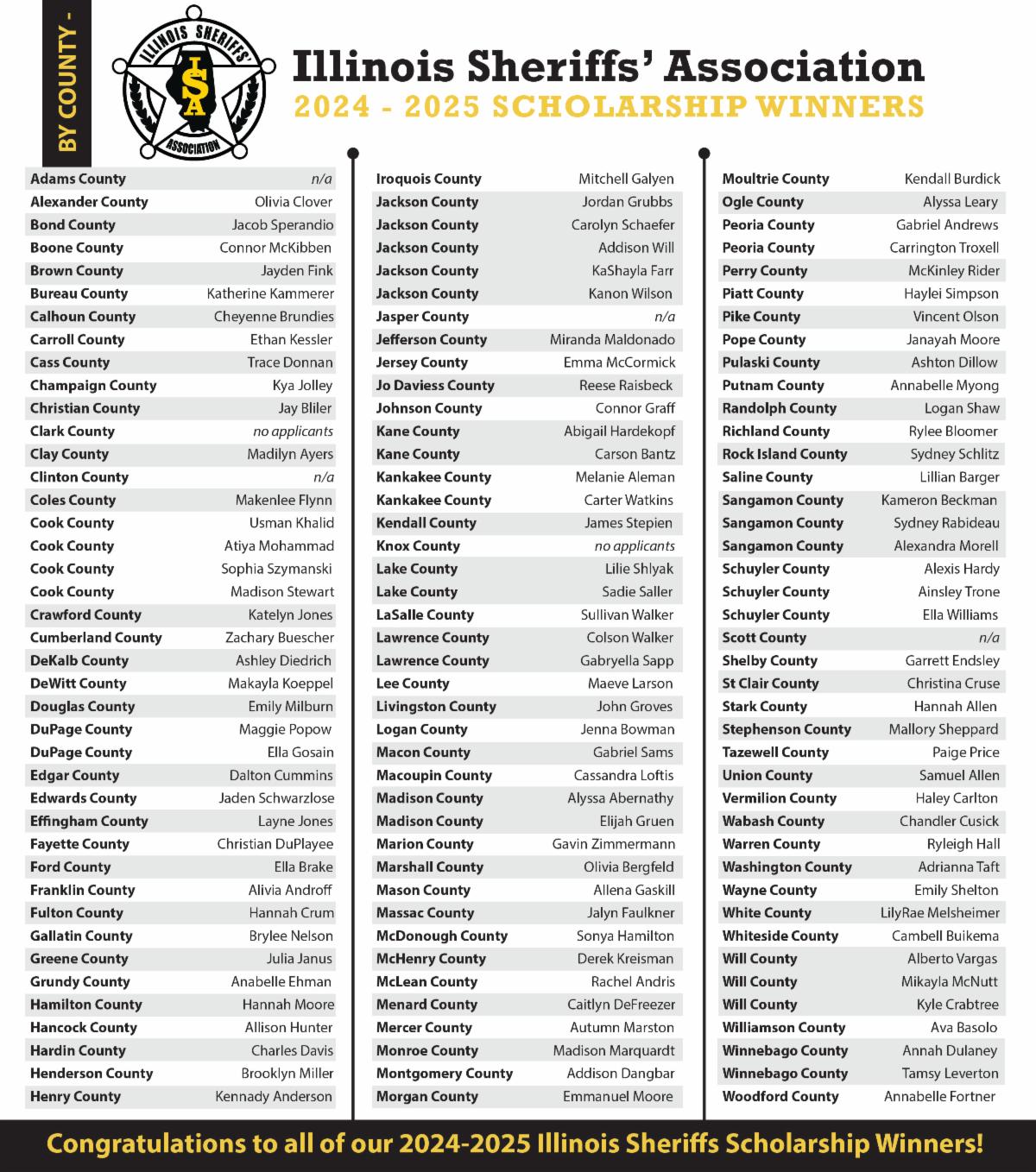 BY COUNTY -

ILLINOIS SHERIFFS' ISA ASSOCIATION

Illinois Sheriffs' Association
2024 - 2025 SCHOLARSHIP WINNERS

| | |
|---|---|
| Adams County | n/a |
| Alexander County | Olivia Clover |
| Bond County | Jacob Sperandio |
| Boone County | Connor McKibben |
| Brown County | Jayden Fink |
| Bureau County | Katherine Kammerer |
| Calhoun County | Cheyenne Brundies |
| Carroll County | Ethan Kessler |
| Cass County | Trace Donnan |
| Champaign County | Kya Jolley |
| Christian County | Jay Bliler |
| Clark County | no applicants |
| Clay County | Madilyn Ayers |
| Clinton County | n/a |
| Coles County | Makenlee Flynn |
| Cook County | Usman Khalid |
| Cook County | Atiya Mohammad |
| Cook County | Sophia Szymanski |
| Cook County | Madison Stewart |
| Crawford County | Katelyn Jones |
| Cumberland County | Zachary Buescher |
| DeKalb County | Ashley Diedrich |
| DeWitt County | Makayla Koeppel |
| Douglas County | Emily Milburn |
| DuPage County | Maggie Popow |
| DuPage County | Ella Gosain |
| Edgar County | Dalton Cummins |
| Edwards County | Jaden Schwarzlose |
| Effingham County | Layne Jones |
| Fayette County | Christian DuPlayee |
| Ford County | Ella Brake |
| Franklin County | Alivia Androff |
| Fulton County | Hannah Crum |
| Gallatin County | Brylee Nelson |
| Greene County | Julia Janus |
| Grundy County | Anabelle Ehman |
| Hamilton County | Hannah Moore |
| Hancock County | Allison Hunter |
| Hardin County | Charles Davis |
| Henderson County | Brooklyn Miller |
| Henry County | Kennady Anderson |

| | |
|---|---|
| Iroquois County | Mitchell Galyen |
| Jackson County | Jordan Grubbs |
| Jackson County | Carolyn Schaefer |
| Jackson County | Addison Will |
| Jackson County | KaShayla Farr |
| Jackson County | Kanon Wilson |
| Jasper County | n/a |
| Jefferson County | Miranda Maldonado |
| Jersey County | Emma McCormick |
| Jo Daviess County | Reese Raisbeck |
| Johnson County | Connor Graff |
| Kane County | Abigail Hardekopf |
| Kane County | Carson Bantz |
| Kankakee County | Melanie Aleman |
| Kankakee County | Carter Watkins |
| Kendall County | James Stepien |
| Knox County | no applicants |
| Lake County | Lilie Shlyak |
| Lake County | Sadie Saller |
| LaSalle County | Sullivan Walker |
| Lawrence County | Colson Walker |
| Lawrence County | Gabryella Sapp |
| Lee County | Maeve Larson |
| Livingston County | John Groves |
| Logan County | Jenna Bowman |
| Macon County | Gabriel Sams |
| Macoupin County | Cassandra Loftis |
| Madison County | Alyssa Abernathy |
| Madison County | Elijah Gruen |
| Marion County | Gavin Zimmermann |
| Marshall County | Olivia Bergfeld |
| Mason County | Allena Gaskill |
| Massac County | Jalyn Faulkner |
| McDonough County | Sonya Hamilton |
| McHenry County | Derek Kreisman |
| McLean County | Rachel Andris |
| Menard County | Caitlyn DeFreezer |
| Mercer County | Autumn Marston |
| Monroe County | Madison Marquardt |
| Montgomery County | Addison Dangbar |
| Morgan County | Emmanuel Moore |

| | |
|---|---|
| Moultrie County | Kendall Burdick |
| Ogle County | Alyssa Leary |
| Peoria County | Gabriel Andrews |
| Peoria County | Carrington Troxell |
| Perry County | McKinley Rider |
| Piatt County | Haylei Simpson |
| Pike County | Vincent Olson |
| Pope County | Janayah Moore |
| Pulaski County | Ashton Dillow |
| Putnam County | Annabelle Myong |
| Randolph County | Logan Shaw |
| Richland County | Rylee Bloomer |
| Rock Island County | Sydney Schlitz |
| Saline County | Lillian Barger |
| Sangamon County | Kameron Beckman |
| Sangamon County | Sydney Rabideau |
| Sangamon County | Alexandra Morell |
| Schuyler County | Alexis Hardy |
| Schuyler County | Ainsley Trone |
| Schuyler County | Ella Williams |
| Scott County | n/a |
| Shelby County | Garrett Endsley |
| St Clair County | Christina Cruse |
| Stark County | Hannah Allen |
| Stephenson County | Mallory Sheppard |
| Tazewell County | Paige Price |
| Union County | Samuel Allen |
| Vermilion County | Haley Carlton |
| Wabash County | Chandler Cusick |
| Warren County | Ryleigh Hall |
| Washington County | Adrianna Taft |
| Wayne County | Emily Shelton |
| White County | LilyRae Melsheimer |
| Whiteside County | Cambell Buikema |
| Will County | Alberto Vargas |
| Will County | Mikayla McNutt |
| Will County | Kyle Crabtree |
| Williamson County | Ava Basolo |
| Winnebago County | Annah Dulaney |
| Winnebago County | Tamsy Leverton |
| Woodford County | Annabelle Fortner |

Congratulations to all of our 2024-2025 Illinois Sheriffs Scholarship Winners!